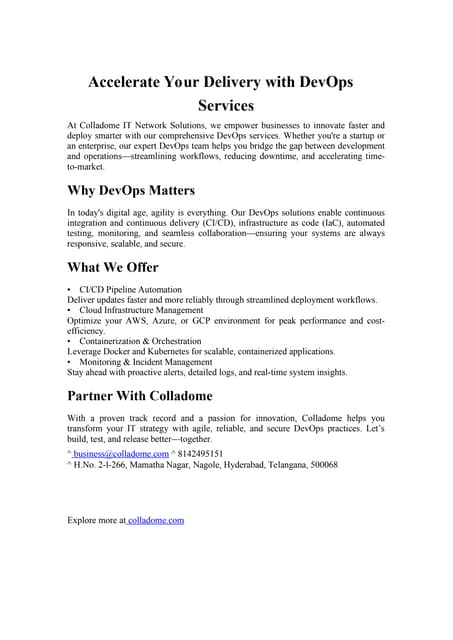 Accelerate Your Delivery with DevOps Services

At Colladome IT Network Solutions, we empower businesses to innovate faster and deploy smarter with our comprehensive DevOps services. Whether you're a startup or an enterprise, our expert DevOps team helps you bridge the gap between development and operations—streamlining workflows, reducing downtime, and accelerating time-to-market.

Why DevOps Matters

In today's digital age, agility is everything. Our DevOps solutions enable continuous integration and continuous delivery (CI/CD), infrastructure as code (IaC), automated testing, monitoring, and seamless collaboration—ensuring your systems are always responsive, scalable, and secure.

What We Offer

• CI/CD Pipeline Automation
Deliver updates faster and more reliably through streamlined deployment workflows.
• Cloud Infrastructure Management
Optimize your AWS, Azure, or GCP environment for peak performance and cost-efficiency.
• Containerization & Orchestration
Leverage Docker and Kubernetes for scalable, containerized applications.
• Monitoring & Incident Management
Stay ahead with proactive alerts, detailed logs, and real-time system insights.

Partner With Colladome

With a proven track record and a passion for innovation, Colladome helps you transform your IT strategy with agile, reliable, and secure DevOps practices. Let's build, test, and release better—together.

^ business@colladome.com ^ 8142495151
^ H.No. 2-l-266, Mamatha Nagar, Nagole, Hyderabad, Telangana, 500068

Explore more at colladome.com